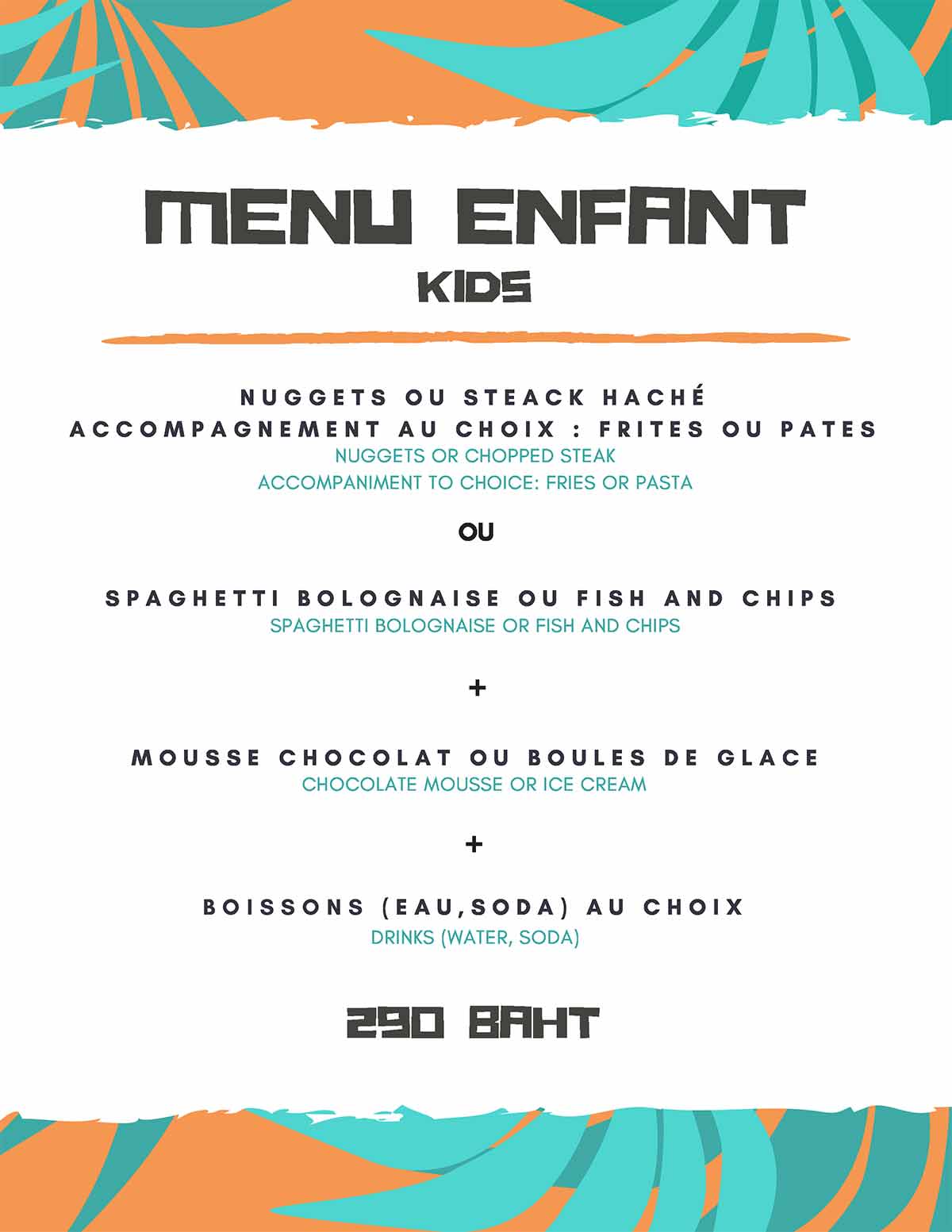 MENU ENFANT
KIDS

NUGGETS OU STEACK HACHÉ
ACCOMPAGNEMENT AU CHOIX : FRITES OU PATES
NUGGETS OR CHOPPED STEAK
ACCOMPANIMENT TO CHOICE: FRIES OR PASTA

OU

SPAGHETTI BOLOGNAISE OU FISH AND CHIPS
SPAGHETTI BOLOGNAISE OR FISH AND CHIPS

+

MOUSSE CHOCOLAT OU BOULES DE GLACE
CHOCOLATE MOUSSE OR ICE CREAM

+

BOISSONS (EAU,SODA) AU CHOIX
DRINKS (WATER, SODA)

290 BAHT